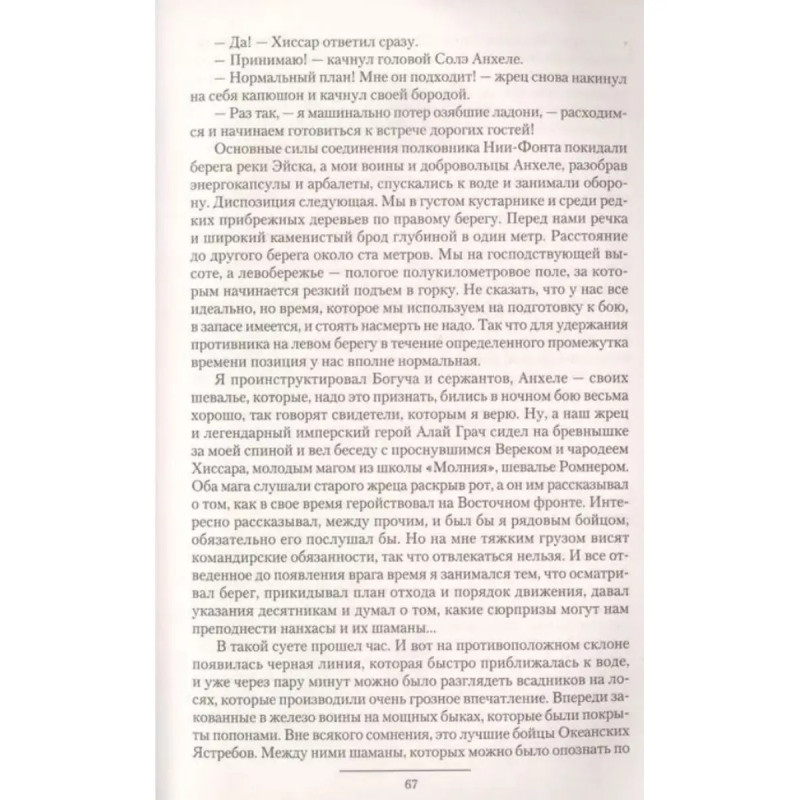 — Да! — Хиссар ответил сразу.

— Принимаю! — качнул головой Солэ Анхеле.

— Нормальный план! Мне он подходит! — жрец снова накинул на себя капюшон и качнул своей бородой.

— Раз так, — я машинально потер озябшие ладони, — расходимся и начинаем готовиться к встрече дорогих гостей!

Основные силы соединения полковника Нии-Фонта покидали берега реки Эйска, а мои воины и добровольцы Анхеле, разобрав энергокапсулы и арбалеты, спускались к воде и занимали оборону. Диспозиция следующая. Мы в густом кустарнике и среди редких прибрежных деревьев по правому берегу. Перед нами речка и широкий каменистый брод глубиной в один метр. Расстояние до другого берега около ста метров. Мы на господствующей высоте, а левобережье — пологое полукилометровое поле, за которым начинается резкий подъем в горку. Не сказать, что у нас все идеально, но время, которое мы используем на подготовку к бою, в запасе имеется, и стоять насмерть не надо. Так что для удержания противника на левом берегу в течение определенного промежутка времени позиция у нас вполне нормальная.

Я проинструктировал Богуча и сержантов, Анхеле — своих шевалье, которые, надо это признать, бились в ночном бою весьма хорошо, так говорят свидетели, которым я верю. Ну, а наш жрец и легендарный имперский герой Алай Грач сидел на бревнышке за моей спиной и вел беседу с проснувшимся Вереком и чародеем Хиссара, молодым магом из школы «Молния», шевалье Ромнером. Оба мага слушали старого жреца раскрыв рот, а он им рассказывал о том, как в свое время геройствовал на Восточном фронте. Интересно рассказывал, между прочим, и был бы я рядовым бойцом, обязательно его послушал бы. Но на мне тяжким грузом висят командирские обязанности, так что отвлекаться нельзя. И все отведенное до появления врага время я занимался тем, что осматривал берег, прикидывал план отхода и порядок движения, давал указания десятникам и думал о том, какие сюрпризы могут нам преподнести нанхасы и их шаманы...

В такой суете прошел час. И вот на противоположном склоне появилась черная линия, которая быстро приближалась к воде, и уже через пару минут можно было разглядеть всадников на лосях, которые производили очень грозное впечатление. Впереди закованные в железо воины на мощных быках, которые были покрыты попонами. Вне всякого сомнения, это лучшие бойцы Океанских Ястребов. Между ними шаманы, которых можно было опознать по

67